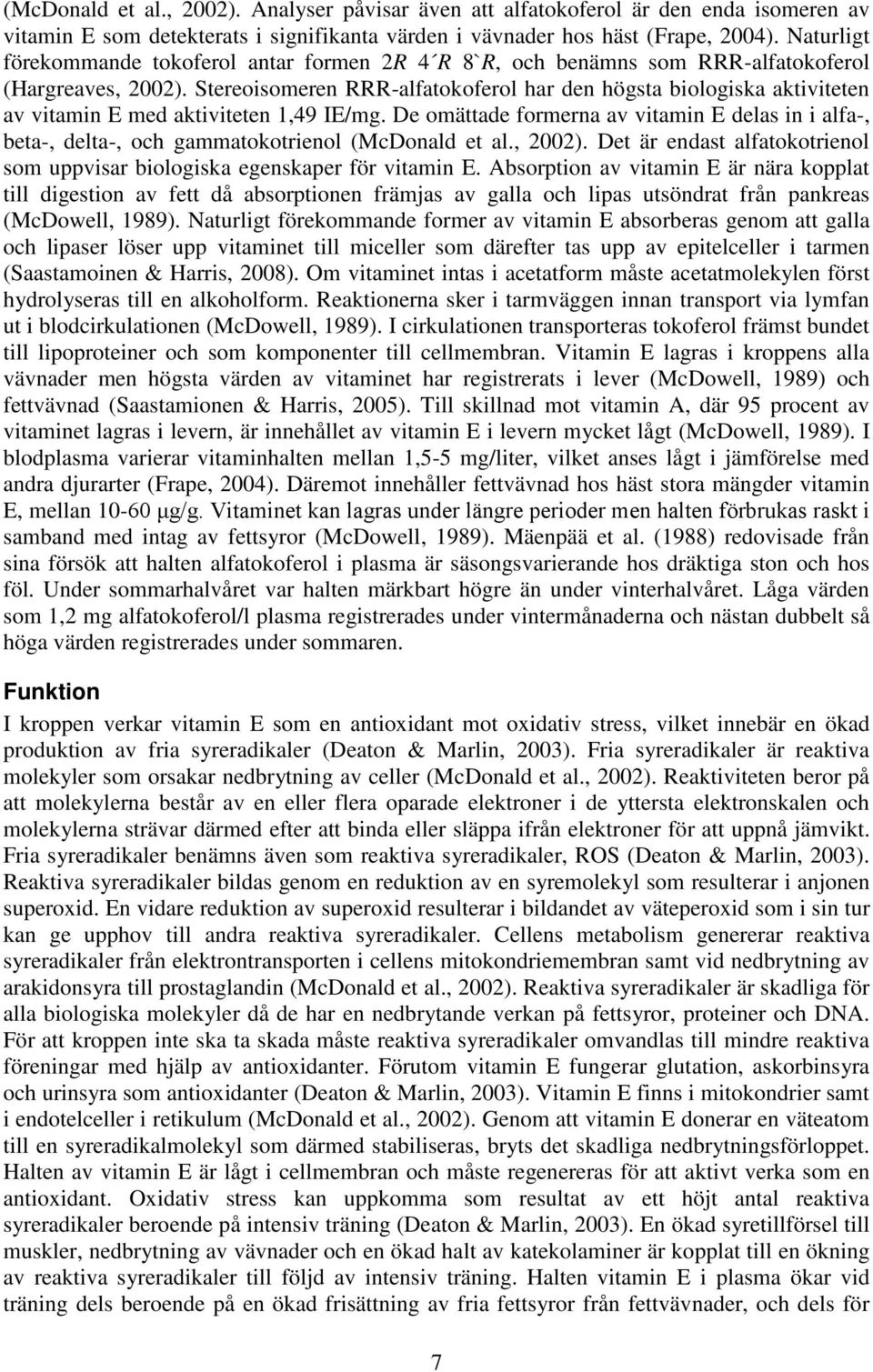 (McDonald et al., 2002). Analyser påvisar även att alfatokoferol är den enda isomeren av vitamin E som detekterats i signifikanta värden i vävnader hos häst (Frape, 2004). Naturligt förekommande tokoferol antar formen 2R 4´R 8`R, och benämns som RRR-alfatokoferol (Hargreaves, 2002). Stereoisomeren RRR-alfatokoferol har den högsta biologiska aktiviteten av vitamin E med aktiviteten 1,49 IE/mg. De omättade formerna av vitamin E delas in i alfa-, beta-, delta-, och gammatokotrienol (McDonald et al., 2002). Det är endast alfatokotrienol som uppvisar biologiska egenskaper för vitamin E. Absorption av vitamin E är nära kopplat till digestion av fett då absorptionen främjas av galla och lipas utsöndrat från pankreas (McDowell, 1989). Naturligt förekommande former av vitamin E absorberas genom att galla och lipaser löser upp vitaminet till miceller som därefter tas upp av epitelceller i tarmen (Saastamoinen & Harris, 2008). Om vitaminet intas i acetatform måste acetatmolekylen först hydrolyseras till en alkoholform. Reaktionerna sker i tarmväggen innan transport via lymfan ut i blodcirkulationen (McDowell, 1989). I cirkulationen transporteras tokoferol främst bundet till lipoproteiner och som komponenter till cellmembran. Vitamin E lagras i kroppens alla vävnader men högsta värden av vitaminet har registrerats i lever (McDowell, 1989) och fettvävnad (Saastamionen & Harris, 2005). Till skillnad mot vitamin A, där 95 procent av vitaminet lagras i levern, är innehållet av vitamin E i levern mycket lågt (McDowell, 1989). I blodplasma varierar vitaminhalten mellan 1,5-5 mg/liter, vilket anses lågt i jämförelse med andra djurarter (Frape, 2004). Däremot innehåller fettvävnad hos häst stora mängder vitamin E, mellan 10-60 μg/g. Vitaminet kan lagras under längre perioder men halten förbrukas raskt i samband med intag av fettsyror (McDowell, 1989). Mäenpää et al. (1988) redovisade från sina försök att halten alfatokoferol i plasma är säsongsvarierande hos dräktiga ston och hos föl. Under sommarhalvåret var halten märkbart högre än under vinterhalvåret. Låga värden som 1,2 mg alfatokoferol/l plasma registrerades under vintermånaderna och nästan dubbelt så höga värden registrerades under sommaren.

Funktion

I kroppen verkar vitamin E som en antioxidant mot oxidativ stress, vilket innebär en ökad produktion av fria syreradikaler (Deaton & Marlin, 2003). Fria syreradikaler är reaktiva molekyler som orsakar nedbrytning av celler (McDonald et al., 2002). Reaktiviteten beror på att molekylerna består av en eller flera oparade elektroner i de yttersta elektronskalen och molekylerna strävar därmed efter att binda eller släppa ifrån elektroner för att uppnå jämvikt. Fria syreradikaler benämns även som reaktiva syreradikaler, ROS (Deaton & Marlin, 2003). Reaktiva syreradikaler bildas genom en reduktion av en syremolekyl som resulterar i anjonen superoxid. En vidare reduktion av superoxid resulterar i bildandet av väteperoxid som i sin tur kan ge upphov till andra reaktiva syreradikaler. Cellens metabolism genererar reaktiva syreradikaler från elektrontransporten i cellens mitokondriemembran samt vid nedbrytning av arakidonsyra till prostaglandin (McDonald et al., 2002). Reaktiva syreradikaler är skadliga för alla biologiska molekyler då de har en nedbrytande verkan på fettsyror, proteiner och DNA. För att kroppen inte ska ta skada måste reaktiva syreradikaler omvandlas till mindre reaktiva föreningar med hjälp av antioxidanter. Förutom vitamin E fungerar glutation, askorbinsyra och urinsyra som antioxidanter (Deaton & Marlin, 2003). Vitamin E finns i mitokondrier samt i endotelceller i retikulum (McDonald et al., 2002). Genom att vitamin E donerar en väteatom till en syreradikalmolekyl som därmed stabiliseras, bryts det skadliga nedbrytningsförloppet. Halten av vitamin E är lågt i cellmembran och måste regenereras för att aktivt verka som en antioxidant. Oxidativ stress kan uppkomma som resultat av ett höjt antal reaktiva syreradikaler beroende på intensiv träning (Deaton & Marlin, 2003). En ökad syretillförsel till muskler, nedbrytning av vävnader och en ökad halt av katekolaminer är kopplat till en ökning av reaktiva syreradikaler till följd av intensiv träning. Halten vitamin E i plasma ökar vid träning dels beroende på en ökad frisättning av fria fettsyror från fettvävnader, och dels för

7